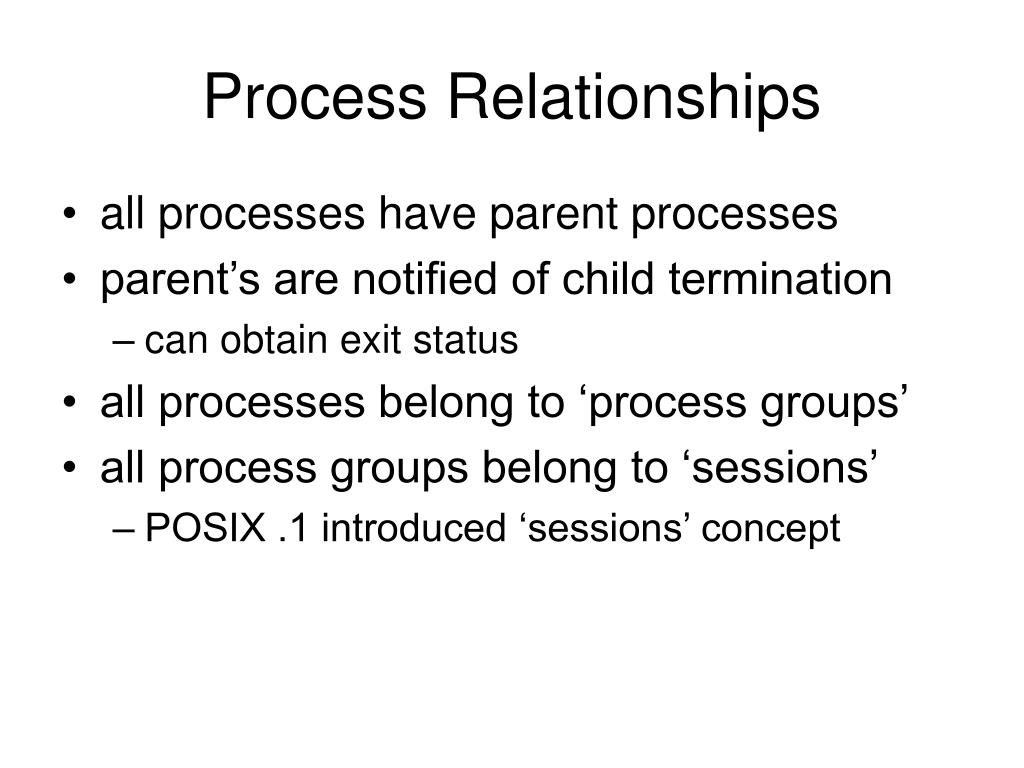 Process Relationships

• all processes have parent processes
• parent’s are notified of child termination
– can obtain exit status
• all processes belong to ‘process groups’
• all process groups belong to ‘sessions’
– POSIX .1 introduced ‘sessions’ concept